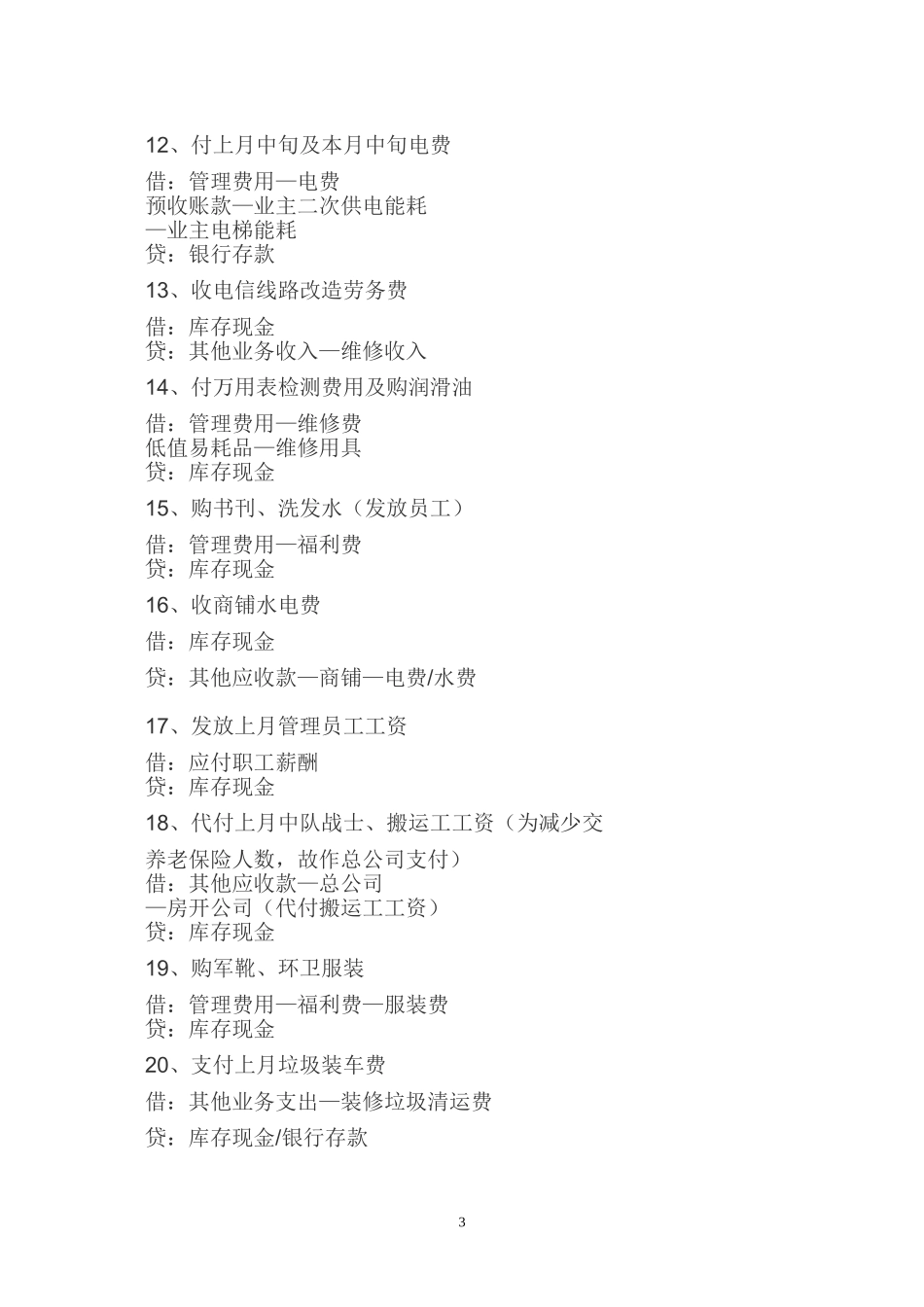 12、付上月中旬及本月中旬电费

借：管理费用—电费
预收账款—业主二次供电能耗
—业主电梯能耗
贷：银行存款

13、收电信线路改造劳务费

借：库存现金
贷：其他业务收入—维修收入

14、付万用表检测费用及购润滑油

借：管理费用—维修费
低值易耗品—维修用具
贷：库存现金

15、购书刊、洗发水（发放员工）

借：管理费用—福利费
贷：库存现金

16、收商铺水电费

借：库存现金

贷：其他应收款—商铺—电费/水费

17、发放上月管理员工工资

借：应付职工薪酬
贷：库存现金

18、代付上月中队战士、搬运工工资（为减少交

养老保险人数，故作总公司支付）
借：其他应收款—总公司
—房开公司（代付搬运工工资）
贷：库存现金

19、购军靴、环卫服装

借：管理费用—福利费—服装费
贷：库存现金

20、支付上月垃圾装车费

借：其他业务支出—装修垃圾清运费

贷：库存现金/银行存款

3